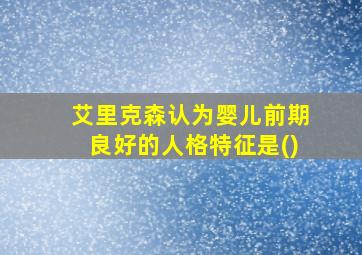 艾里克森认为婴儿前期良好的人格特征是()